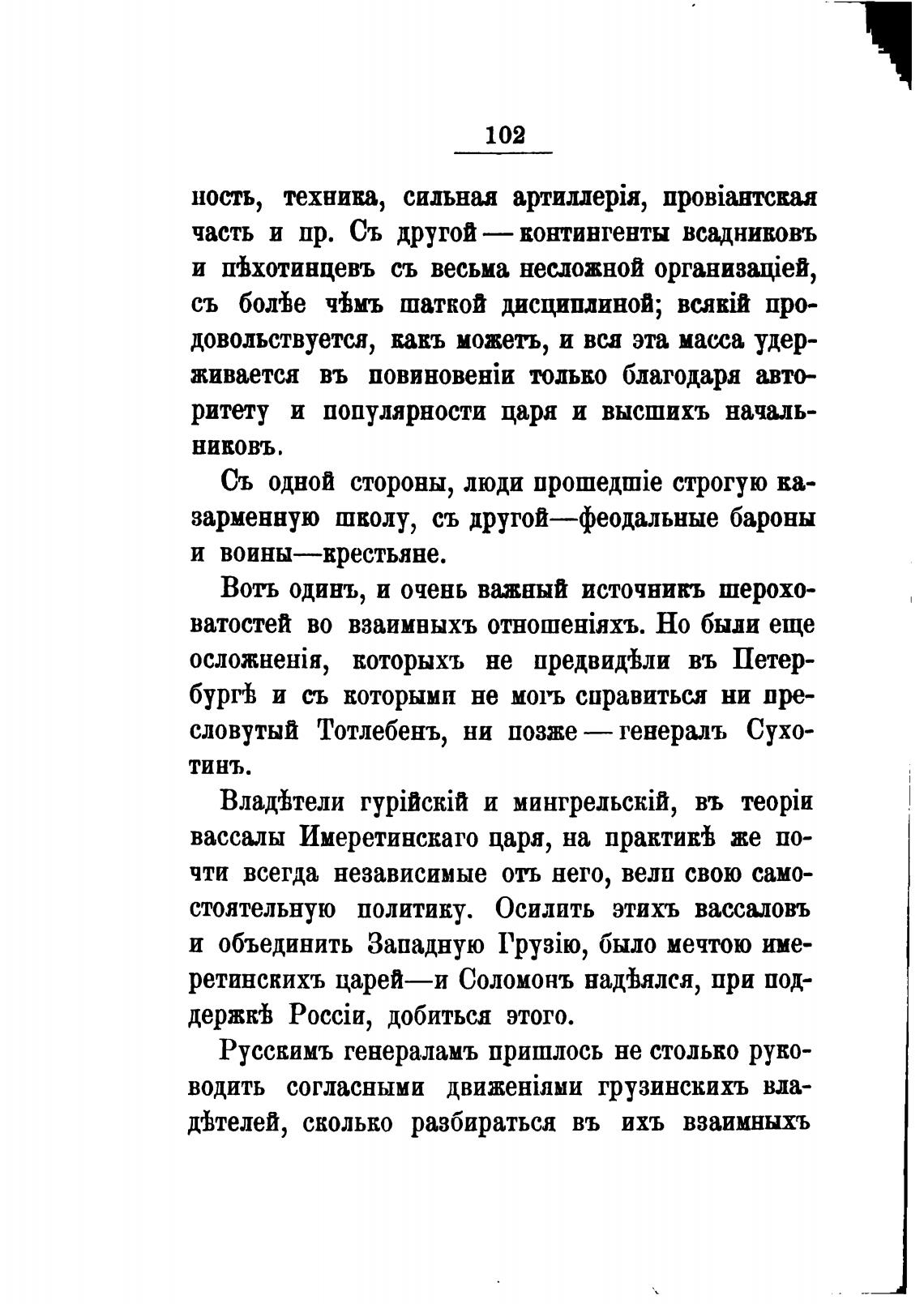 102

ность, техника, сильная артиллерія, провіантская часть и пр. Съ другой — контингенты всадниковъ и пѣхотинцевъ съ весьма несложной организаціей, съ болѣе чѣмъ шаткой дисциплиной; всякій продовольствуется, какъ можетъ, и вся эта масса удерживается въ повиновеніи только благодаря авторитету и популярности царя и высшихъ начальниковъ.

Съ одной стороны, люди прошедшіе строгую казарменную школу, съ другой—феодальные бароны и воины—крестьяне.

Вотъ одинъ, и очень важный источникъ шероховатостей во взаимныхъ отношеніяхъ. Но были еще осложненія, которыхъ не предвидѣли въ Петербургѣ и съ которыми не могъ справиться ни пресловутый Тотлебенъ, ни позже — генералъ Сухотинъ.

Владѣтели гурійскій и мингрельскій, въ теоріи вассалы Имеретинскаго царя, на практикѣ же почти всегда независимые отъ него, вели свою самостоятельную политику. Осилить этихъ вассаловъ и объединить Западную Грузію, было мечтою имеретинскихъ царей—и Соломонъ надѣялся, при поддержкѣ Россіи, добиться этого.

Русскимъ генераламъ пришлось не столько руководить согласными движеніями грузинскихъ владѣтелей, сколько разбираться въ ихъ взаимныхъ